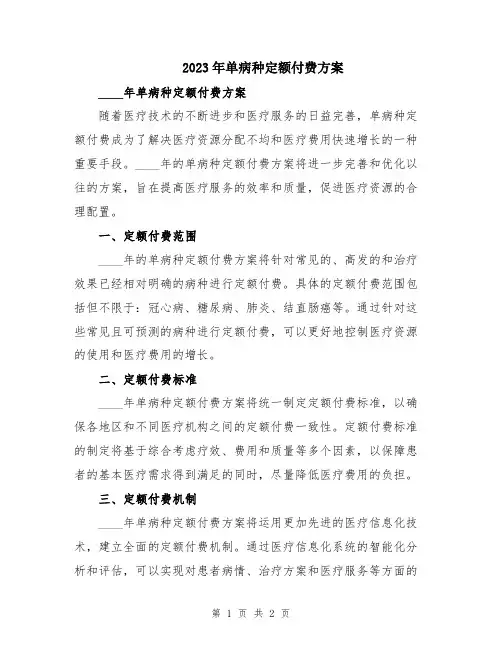 2023年单病种定额付费方案

____年单病种定额付费方案

随着医疗技术的不断进步和医疗服务的日益完善，单病种定额付费成为了解决医疗资源分配不均和医疗费用快速增长的一种重要手段。____年的单病种定额付费方案将进一步完善和优化以往的方案，旨在提高医疗服务的效率和质量，促进医疗资源的合理配置。

一、定额付费范围

____年的单病种定额付费方案将针对常见的、高发的和治疗效果已经相对明确的病种进行定额付费。具体的定额付费范围包括但不限于：冠心病、糖尿病、肺炎、结直肠癌等。通过针对这些常见且可预测的病种进行定额付费，可以更好地控制医疗资源的使用和医疗费用的增长。

二、定额付费标准

____年单病种定额付费方案将统一制定定额付费标准，以确保各地区和不同医疗机构之间的定额付费一致性。定额付费标准的制定将基于综合考虑疗效、费用和质量等多个因素，以保障患者的基本医疗需求得到满足的同时，尽量降低医疗费用的负担。

三、定额付费机制

____年单病种定额付费方案将运用更加先进的医疗信息化技术，建立全面的定额付费机制。通过医疗信息化系统的智能化分析和评估，可以实现对患者病情、治疗方案和医疗服务等方面的

第 1 页 共 2 页